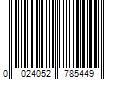 0 024052 785449